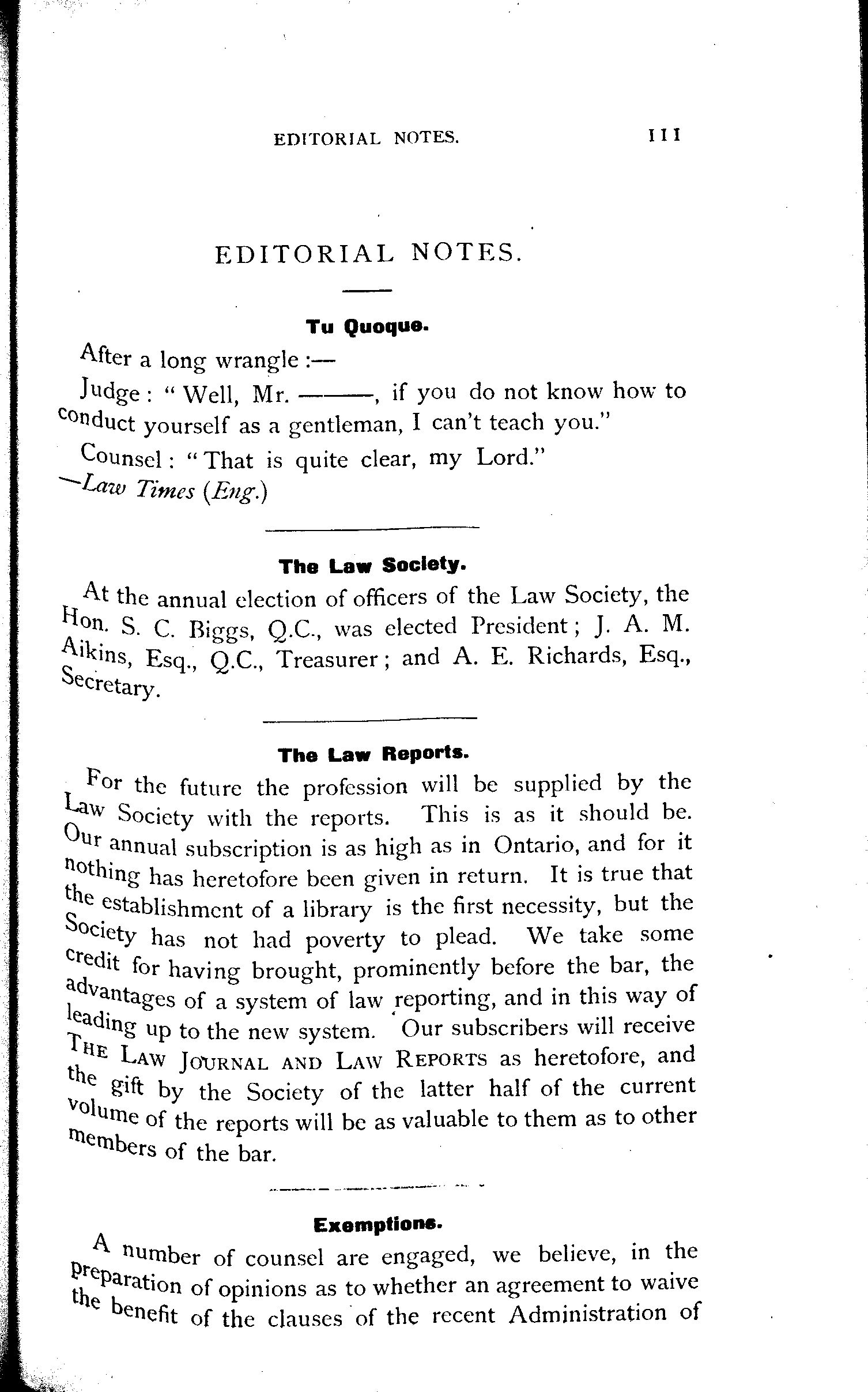 EDITORIAL NOTES. 111

EDITORIAL NOTES.

Tu Quoque.

After a long wrangle :—

Judge : " Well, Mr. ———, if you do not know how to conduct yourself as a gentleman, I can't teach you."

Counsel : " That is quite clear, my Lord."
—Law Times (Eng.)

The Law Society.

At the annual election of officers of the Law Society, the Hon. S. C. Biggs, Q.C., was elected President ; J. A. M. Aikins, Esq., Q.C., Treasurer ; and A. E. Richards, Esq., Secretary.

The Law Reports.

For the future the profession will be supplied by the Law Society with the reports. This is as it should be. Our annual subscription is as high as in Ontario, and for it nothing has heretofore been given in return. It is true that the establishment of a library is the first necessity, but the Society has not had poverty to plead. We take some credit for having brought, prominently before the bar, the advantages of a system of law reporting, and in this way of leading up to the new system. Our subscribers will receive THE LAW JOURNAL AND LAW REPORTS as heretofore, and the gift by the Society of the latter half of the current volume of the reports will be as valuable to them as to other members of the bar.

Exemptions.

A number of counsel are engaged, we believe, in the preparation of opinions as to whether an agreement to waive the benefit of the clauses of the recent Administration of